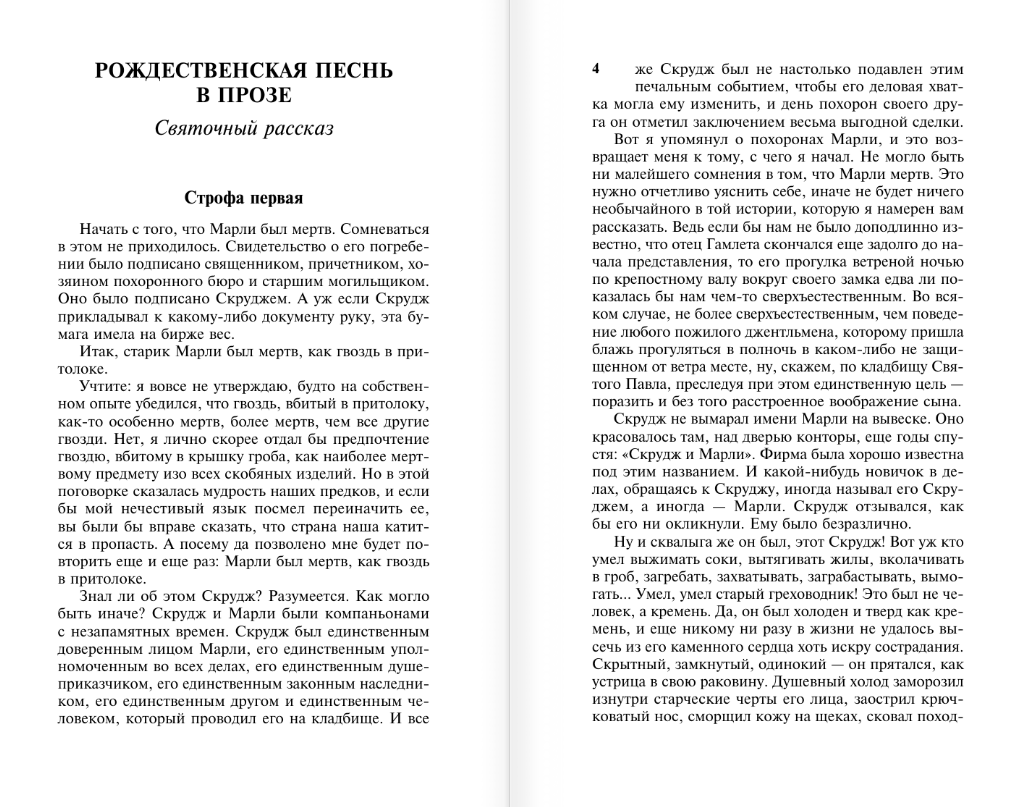 РОЖДЕСТВЕНСКАЯ ПЕСНЬ В ПРОЗЕ

Святочный рассказ

Строфа первая

Начать с того, что Марли был мертв. Сомневаться в этом не приходилось. Свидетельство о его погребении было подписано священником, причетником, хозяином похоронного бюро и старшим могильщиком. Оно было подписано Скруджем. А уж если Скрудж прикладывал к какому-либо документу руку, эта бумага имела на бирже вес.

Итак, старик Марли был мертв, как гвоздь в притолоке.

Учтите: я вовсе не утверждаю, будто на собственном опыте убедился, что гвоздь, вбитый в притолоку, как-то особенно мертв, более мертв, чем все другие гвозди. Нет, я лично скорее отдал бы предпочтение гвоздю, вбитому в крышку гроба, как наиболее мертвому предмету изо всех скобяных изделий. Но в этой поговорке сказалась мудрость наших предков, и если бы мой нечестивый язык посмел переиначить ее, вы были бы вправе сказать, что страна наша катится в пропасть. А посему да позволено мне будет повторить еще и еще раз: Марли был мертв, как гвоздь в притолоке.

Знал ли об этом Скрудж? Разумеется. Как могло быть иначе? Скрудж и Марли были компаньонами с незапамятных времен. Скрудж был единственным доверенным лицом Марли, его единственным уполномоченным во всех делах, его единственным душеприказчиком, его единственным законным наследником, его единственным другом и единственным человеком, который проводил его на кладбище. И все

4

же Скрудж был не настолько подавлен этим печальным событием, чтобы его деловая хватка могла ему изменить, и день похорон своего друга он отметил заключением весьма выгодной сделки.

Вот я упомянул о похоронах Марли, и это возвращает меня к тому, с чего я начал. Не могло быть ни малейшего сомнения в том, что Марли мертв. Это нужно отчетливо уяснить себе, иначе не будет ничего необычайного в той истории, которую я намерен вам рассказать. Ведь если бы нам не было доподлинно известно, что отец Гамлета скончался еще задолго до начала представления, то его прогулка ветреной ночью по крепостному валу вокруг своего замка едва ли показалась бы нам чем-то сверхъестественным. Во всяком случае, не более сверхъестественным, чем поведение любого пожилого джентльмена, которому пришла блажь прогуляться в полночь в каком-либо не защищенном от ветра месте, ну, скажем, по кладбищу Святого Павла, преследуя при этом единственную цель — поразить и без того расстроенное воображение сына.

Скрудж не вымарал имени Марли на вывеске. Оно красовалось там, над дверью конторы, еще годы спустя: «Скрудж и Марли». Фирма была хорошо известна под этим названием. И какой-нибудь новичок в делах, обращаясь к Скруджу, иногда называл его Скруджем, а иногда — Марли. Скрудж отзывался, как бы его ни окликнули. Ему было безразлично.

Ну и сквалыга же он был, этот Скрудж! Вот уж кто умел выжимать соки, вытягивать жилы, вколачивать в гроб, загребать, захватывать, заграбастывать, вымогать... Умел, умел старый греховодник! Это был не человек, а кремень. Да, он был холоден и тверд как кремень, и еще никому ни разу в жизни не удалось высечь из его каменного сердца хоть искру сострадания. Скрытный, замкнутый, одинокий — он прятался, как устрица в свою раковину. Душевный холод заморозил изнутри старческие черты его лица, заострил крючковатый нос, сморщил кожу на щеках, сковал поход-